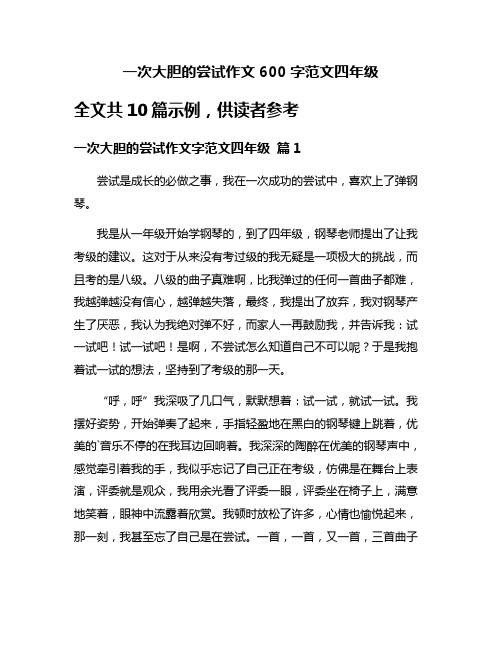 一次大胆的尝试作文 600 字范文四年级

全文共 10 篇示例，供读者参考

一次大胆的尝试作文字范文四年级 篇 1

尝试是成长的必做之事，我在一次成功的尝试中，喜欢上了弹钢琴。

我是从一年级开始学钢琴的，到了四年级，钢琴老师提出了让我考级的建议。这对于从来没有考过级的我无疑是一项极大的挑战，而且考的是八级。八级的曲子真难啊，比我弹过的任何一首曲子都难，我越弹越没有信心，越弹越失落，最终，我提出了放弃，我对钢琴产生了厌恶，我认为我绝对弹不好，而家人一再鼓励我，并告诉我：试一试吧！试一试吧！是啊，不尝试怎么知道自己不可以呢？于是我抱着试一试的想法，坚持到了考级的那一天。

“呼，呼”我深吸了几口气，默默想着：试一试，就试一试。我摆好姿势，开始弹奏了起来，手指轻盈地在黑白的钢琴键上跳着，优美的`音乐不停的在我耳边回响着。我深深的陶醉在优美的钢琴声中，感觉牵引着我的手，我似乎忘记了自己正在考级，仿佛是在舞台上表演，评委就是观众，我用余光看了评委一眼，评委坐在椅子上，满意地笑着，眼神中流露着欣赏。我顿时放松了许多，心情也愉悦起来，那一刻，我甚至忘了自己是在尝试。一首，一首，又一首，三首曲子